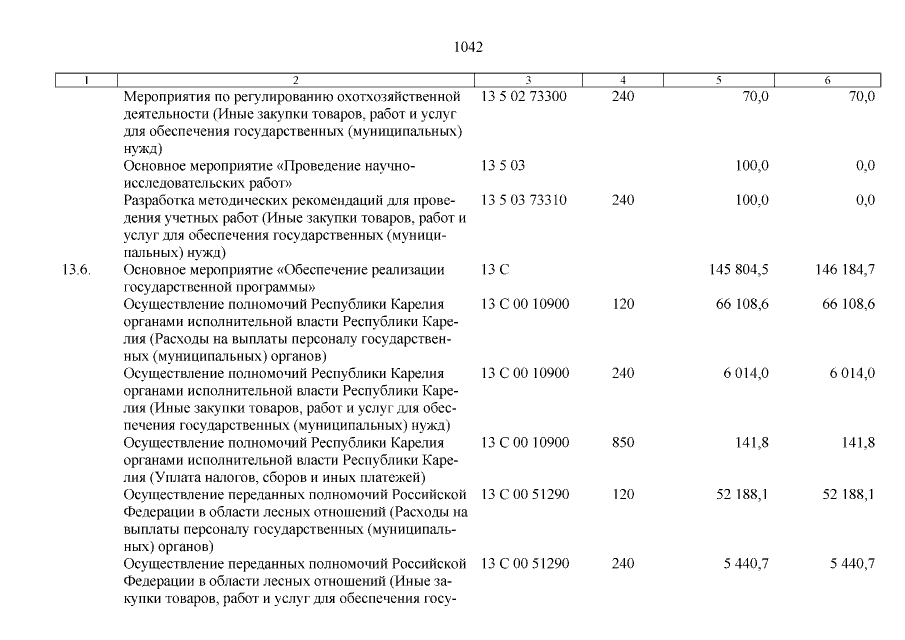 1042

| 1 | 2 | 3 | 4 | 5 | 6 |
|---|---|---|---|---|---|
| | Мероприятия по регулированию охотхозяйственной деятельности (Иные закупки товаров, работ и услуг для обеспечения государственных (муниципальных) нужд) | 13 5 02 73300 | 240 | 70,0 | 70,0 |
| | Основное мероприятие «Проведение научно-исследовательских работ» | 13 5 03 | | 100,0 | 0,0 |
| | Разработка методических рекомендаций для проведения учетных работ (Иные закупки товаров, работ и услуг для обеспечения государственных (муниципальных) нужд) | 13 5 03 73310 | 240 | 100,0 | 0,0 |
| 13.6. | Основное мероприятие «Обеспечение реализации государственной программы» | 13 С | | 145 804,5 | 146 184,7 |
| | Осуществление полномочий Республики Карелия органами исполнительной власти Республики Карелия (Расходы на выплаты персоналу государственных (муниципальных) органов) | 13 С 00 10900 | 120 | 66 108,6 | 66 108,6 |
| | Осуществление полномочий Республики Карелия органами исполнительной власти Республики Карелия (Иные закупки товаров, работ и услуг для обеспечения государственных (муниципальных) нужд) | 13 С 00 10900 | 240 | 6 014,0 | 6 014,0 |
| | Осуществление полномочий Республики Карелия органами исполнительной власти Республики Карелия (Уплата налогов, сборов и иных платежей) | 13 С 00 10900 | 850 | 141,8 | 141,8 |
| | Осуществление переданных полномочий Российской Федерации в области лесных отношений (Расходы на выплаты персоналу государственных (муниципальных) органов) | 13 С 00 51290 | 120 | 52 188,1 | 52 188,1 |
| | Осуществление переданных полномочий Российской Федерации в области лесных отношений (Иные закупки товаров, работ и услуг для обеспечения госу- | 13 С 00 51290 | 240 | 5 440,7 | 5 440,7 |